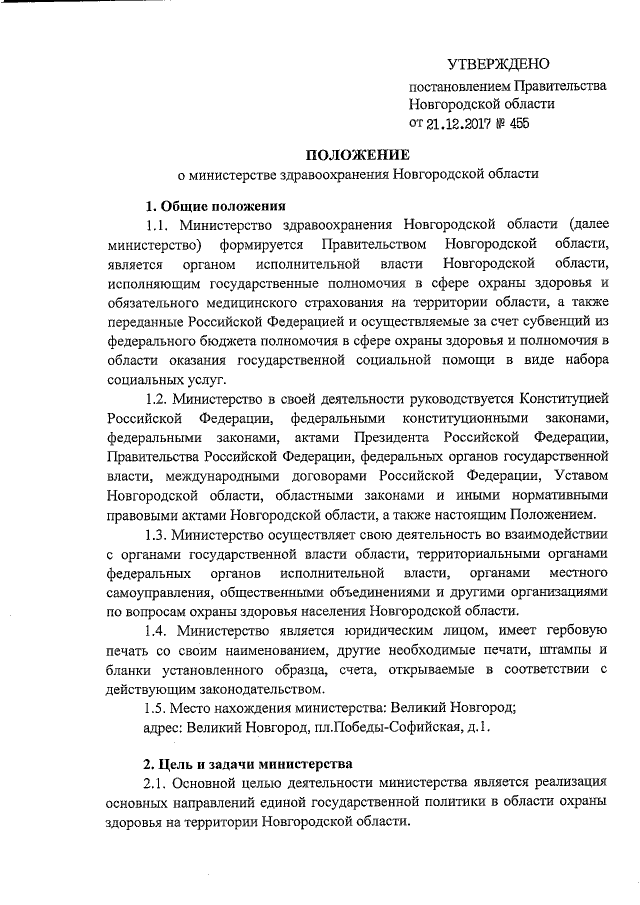 УТВЕРЖДЕНО

постановлением Правительства Новгородской области
от 21.12.2017 № 455

ПОЛОЖЕНИЕ
о министерстве здравоохранения Новгородской области

1. Общие положения

1.1. Министерство здравоохранения Новгородской области (далее министерство) формируется Правительством Новгородской области, является органом исполнительной власти Новгородской области, исполняющим государственные полномочия в сфере охраны здоровья и обязательного медицинского страхования на территории области, а также переданные Российской Федерацией и осуществляемые за счет субвенций из федерального бюджета полномочия в сфере охраны здоровья и полномочия в области оказания государственной социальной помощи в виде набора социальных услуг.

1.2. Министерство в своей деятельности руководствуется Конституцией Российской Федерации, федеральными конституционными законами, федеральными законами, актами Президента Российской Федерации, Правительства Российской Федерации, федеральных органов государственной власти, международными договорами Российской Федерации, Уставом Новгородской области, областными законами и иными нормативными правовыми актами Новгородской области, а также настоящим Положением.

1.3. Министерство осуществляет свою деятельность во взаимодействии с органами государственной власти области, территориальными органами федеральных органов исполнительной власти, органами местного самоуправления, общественными объединениями и другими организациями по вопросам охраны здоровья населения Новгородской области.

1.4. Министерство является юридическим лицом, имеет гербовую печать со своим наименованием, другие необходимые печати, штампы и бланки установленного образца, счета, открываемые в соответствии с действующим законодательством.

1.5. Место нахождения министерства: Великий Новгород;
адрес: Великий Новгород, пл.Победы-Софийская, д.1.

2. Цель и задачи министерства

2.1. Основной целью деятельности министерства является реализация основных направлений единой государственной политики в области охраны здоровья на территории Новгородской области.